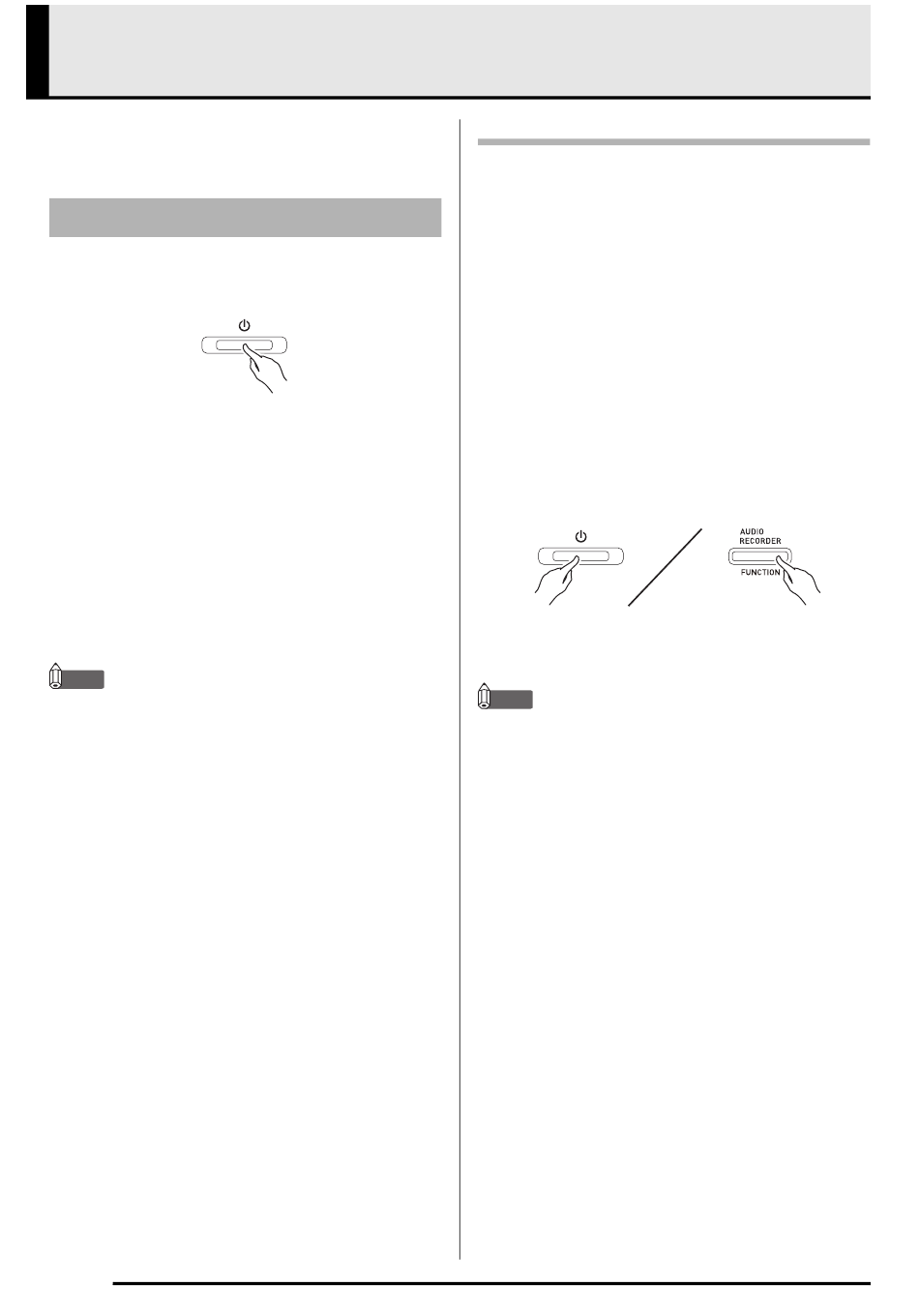 AUDIO
RECORDER
FUNCTION